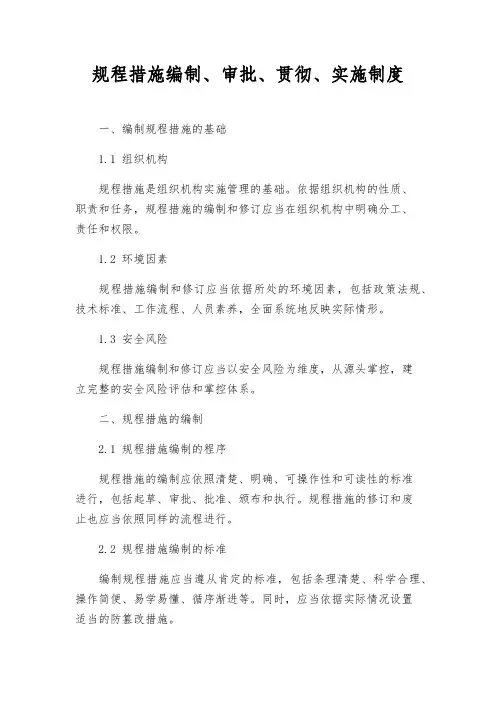 规程措施编制、审批、贯彻、实施制度

一、编制规程措施的基础

1.1 组织机构

规程措施是组织机构实施管理的基础。依据组织机构的性质、职责和任务，规程措施的编制和修订应当在组织机构中明确分工、责任和权限。

1.2 环境因素

规程措施编制和修订应当依据所处的环境因素，包括政策法规、技术标准、工作流程、人员素养，全面系统地反映实际情形。

1.3 安全风险

规程措施编制和修订应当以安全风险为维度，从源头掌控，建立完整的安全风险评估和掌控体系。

二、规程措施的编制

2.1 规程措施编制的程序

规程措施的编制应依照清楚、明确、可操作性和可读性的标准进行，包括起草、审批、批准、颁布和执行。规程措施的修订和废止也应当依照同样的流程进行。

2.2 规程措施编制的标准

编制规程措施应当遵从肯定的标准，包括条理清楚、科学合理、操作简便、易学易懂、循序渐进等。同时，应当依据实际情况设置适当的防篡改措施。